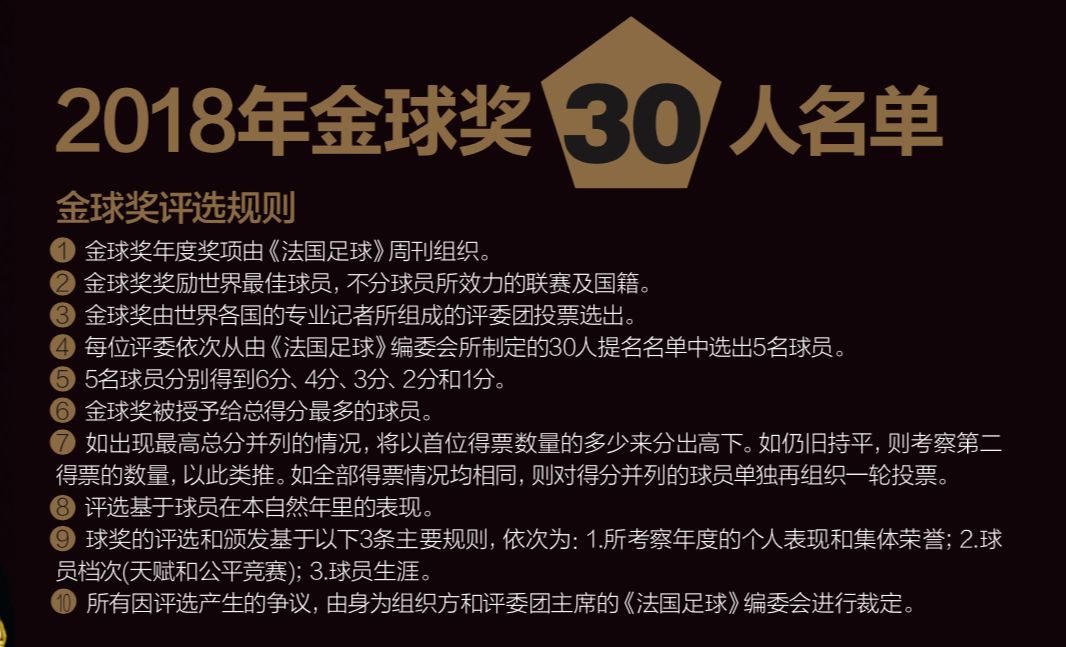 2018年金球奖 30 人名单

金球奖评选规则

1 金球奖年度奖项由《法国足球》周刊组织。
2 金球奖奖励世界最佳球员，不分球员所效力的联赛及国籍。
3 金球奖由世界各国的专业记者所组成的评委团投票选出。
4 每位评委依次从由《法国足球》编委会所制定的30人提名名单中选出5名球员。
5 5名球员分别得到6分、4分、3分、2分和1分。
6 金球奖被授予给总得分最多的球员。
7 如出现最高总分并列的情况，将以首位得票数量的多少来分出高下。如仍旧持平，则考察第二得票的数量，以此类推。如全部得票情况均相同，则对得分并列的球员单独再组织一轮投票。
8 评选基于球员在本自然年里的表现。
9 球奖的评选和颁发基于以下3条主要规则，依次为：1.所考察年度的个人表现和集体荣誉；2.球员档次(天赋和公平竞赛)；3.球员生涯。
10 所有因评选产生的争议，由身为组织方和评委团主席的《法国足球》编委会进行裁定。